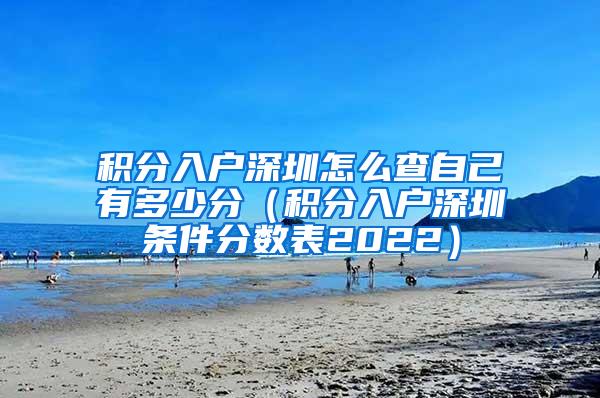 积分入户深圳怎么查自己有多少分（积分入户深圳条件分数表2022）